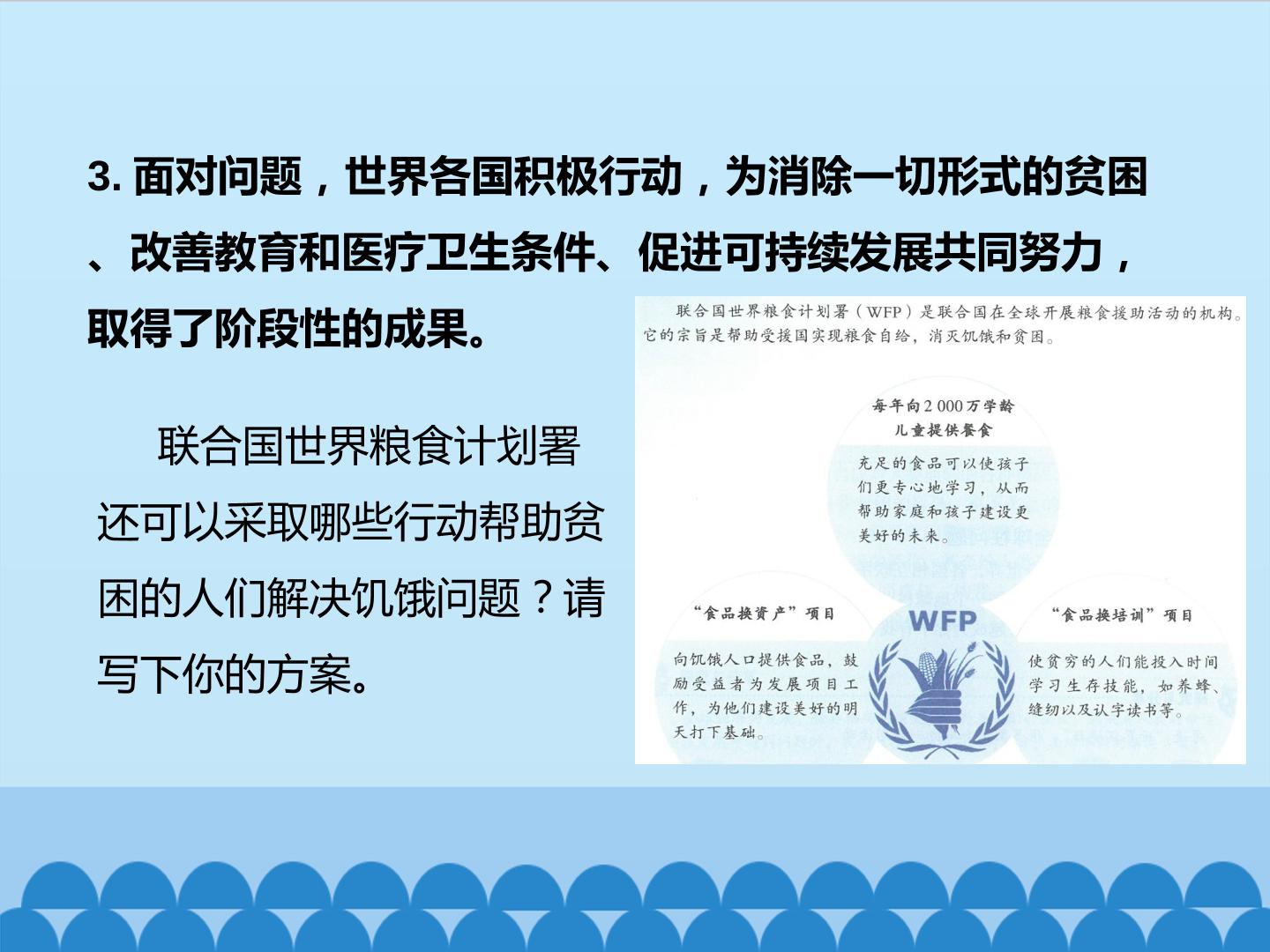 3.面对问题，世界各国积极行动，为消除一切形式的贫困、改善教育和医疗卫生条件、促进可持续发展共同努力，取得了阶段性的成果。

联合国世界粮食计划署还可以采取哪些行动帮助贫困的人们解决饥饿问题？请写下你的方案。

联合国世界粮食计划署（WFP）是联合国在全球开展粮食援助活动的机构。它的宗旨是帮助受援国实现粮食自给，消灭饥饿和贫困。

每年向2 000万学龄儿童提供餐食

充足的食品可以使孩子们更专心地学习，从而帮助家庭和孩子建设更美好的未来。

“食品换资产”项目

向饥饿人口提供食品，鼓励受益者为发展项目工作，为他们建设美好的明天打下基础。

WFP

“食品换培训”项目

使贫穷的人们能投入时间学习生存技能，如养蜂、缝纫以及认字读书等。